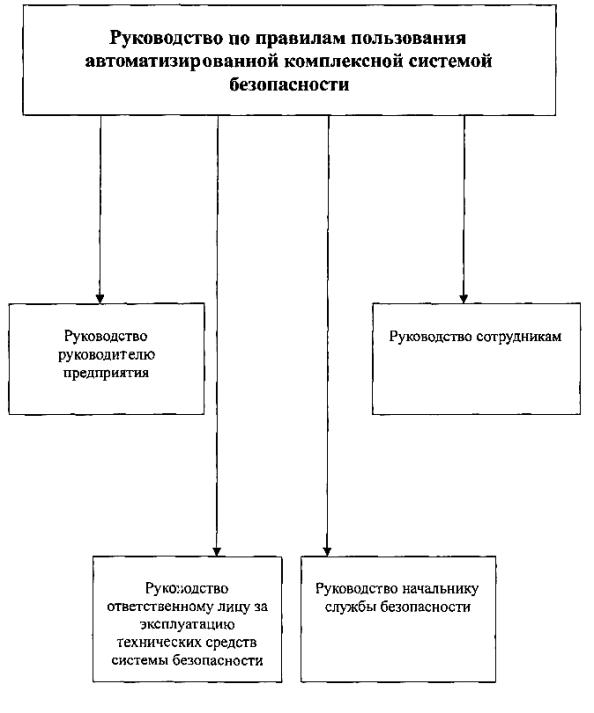 Руководство по правилам пользования автоматизированной комплексной системой безопасности

Руководство руководителю предприятия

Руководство сотрудникам

Руководство ответственному лицу за эксплуатацию технических средств системы безопасности

Руководство начальнику службы безопасности